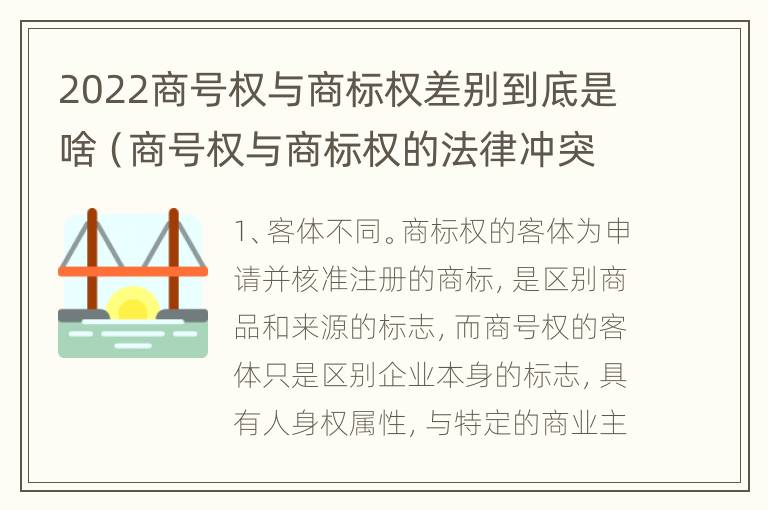 2022商号权与商标权差别到底是啥（商号权与商标权的法律冲突

1、客体不同。商标权的客体为申请并核准注册的商标，是区别商品和来源的标志，而商号权的客体只是区别企业本身的标志，具有人身权属性，与特定的商业主